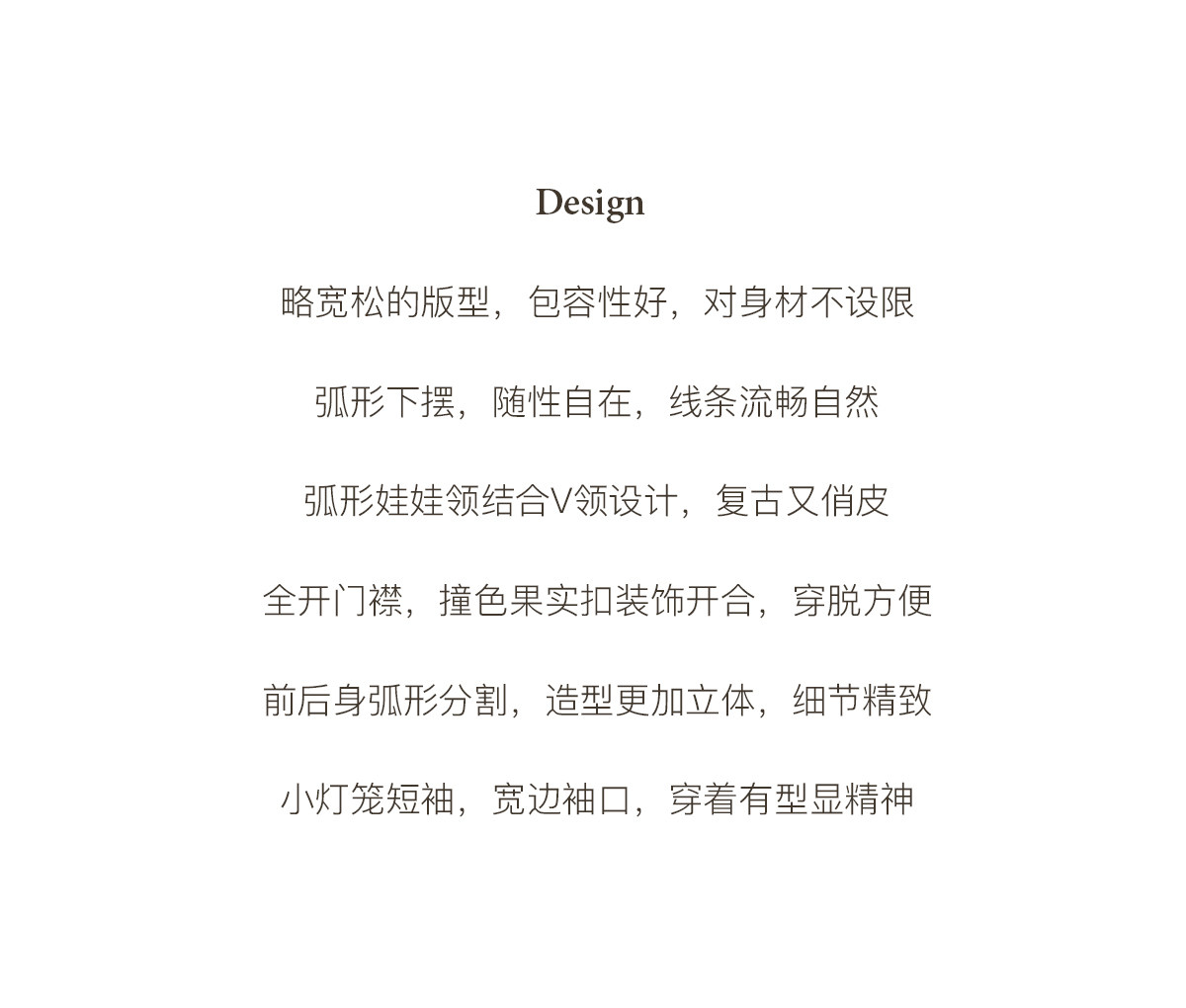 Design

略宽松的版型，包容性好，对身材不设限

弧形下摆，随性自在，线条流畅自然

弧形娃娃领结合V领设计，复古又俏皮

全开门襟，撞色果实扣装饰开合，穿脱方便

前后身弧形分割，造型更加立体，细节精致

小灯笼短袖，宽边袖口，穿着有型显精神